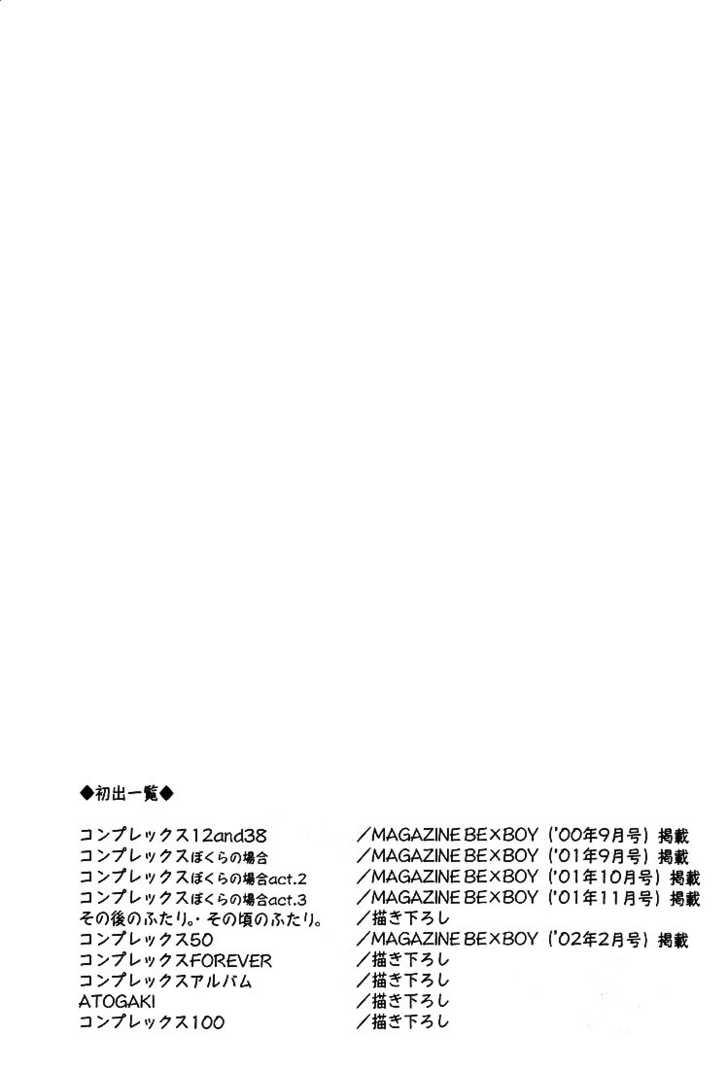 ◆初出一覧◆

コンプレックス12and38 /MAGAZINE BE×BOY('00年9月号)掲載
コンプレックスぼくらの場合 /MAGAZINE BE×BOY('01年9月号)掲載
コンプレックスぼくらの場合act.2 /MAGAZINE BE×BOY('01年10月号)掲載
コンプレックスぼくらの場合act.3 /MAGAZINE BE×BOY('01年11月号)掲載
その後のふたり。・その頃のふたり。 /描き下ろし
コンプレックス50 /MAGAZINE BE×BOY('02年2月号)掲載
コンプレックスFOREVER /描き下ろし
コンプレックスアルバム /描き下ろし
ATOGAKI /描き下ろし
コンプレックス100 /描き下ろし